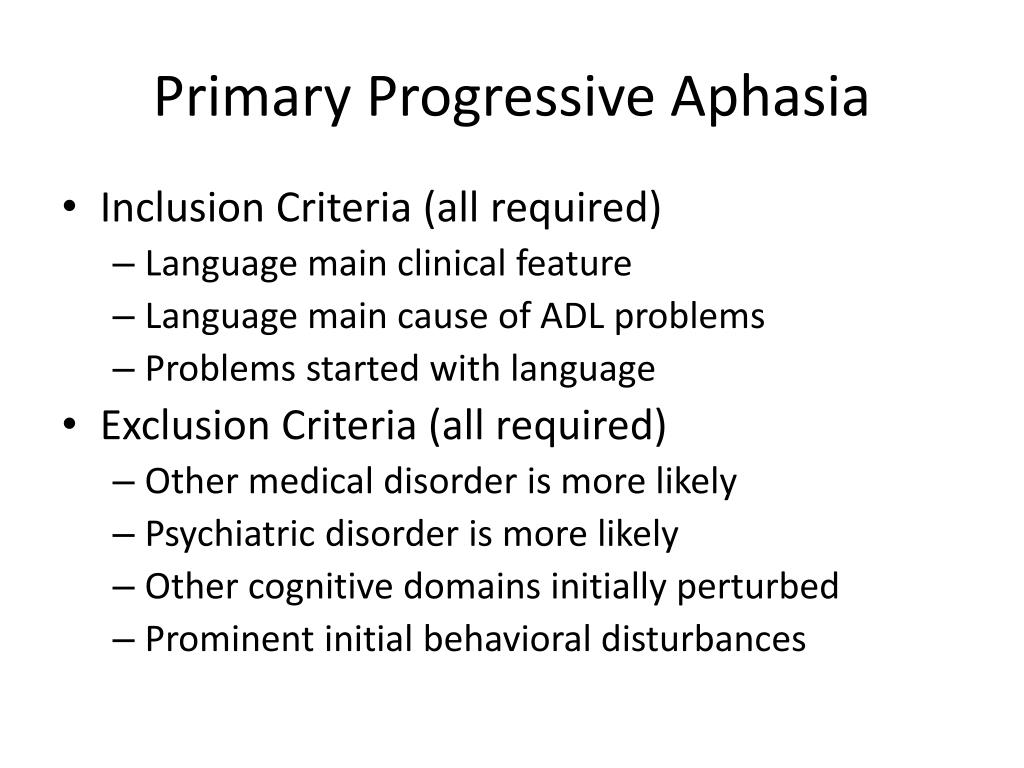 Primary Progressive Aphasia

• Inclusion Criteria (all required)
– Language main clinical feature
– Language main cause of ADL problems
– Problems started with language
• Exclusion Criteria (all required)
– Other medical disorder is more likely
– Psychiatric disorder is more likely
– Other cognitive domains initially perturbed
– Prominent initial behavioral disturbances